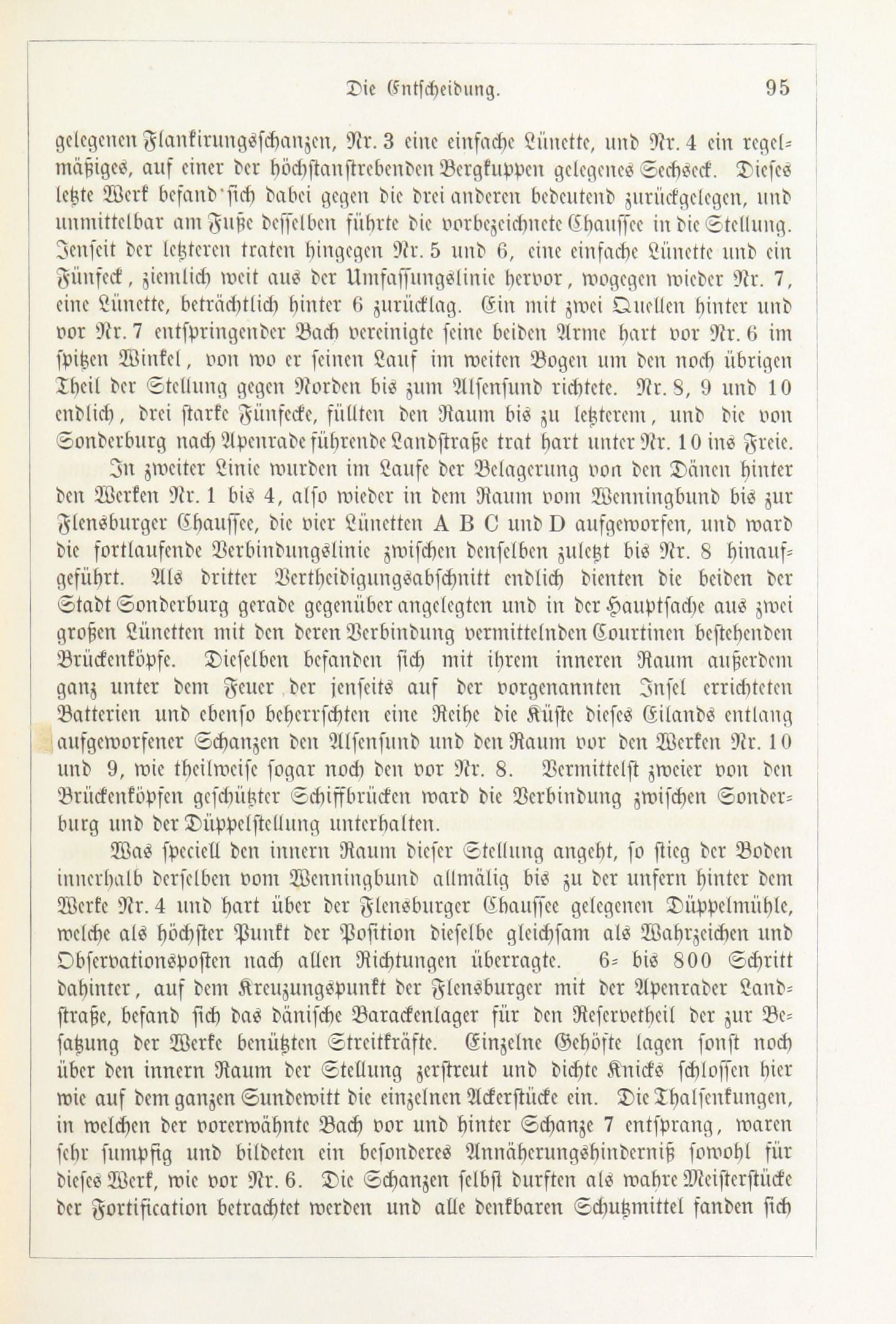 Die Entscheidung. 95

gelegenen Flankirungsschanzen, Nr. 3 eine einfache Lünette, und Nr. 4 ein regelmäßiges, auf einer der höchstanstrebenden Bergkuppen gelegenes Sechseck. Dieses letzte Werk befand sich dabei gegen die drei anderen bedeutend zurückgelegen, und unmittelbar am Fuße desselben führte die vorbezeichnete Chaussee in die Stellung. Jenseit der letzteren traten hingegen Nr. 5 und 6, eine einfache Lünette und ein Fünfeck, ziemlich weit aus der Umfassungslinie hervor, wogegen wieder Nr. 7, eine Lünette, beträchtlich hinter 6 zurücklag. Ein mit zwei Quellen hinter und vor Nr. 7 entspringender Bach vereinigte seine beiden Arme hart vor Nr. 6 im spitzen Winkel, von wo er seinen Lauf im weiten Bogen um den noch übrigen Theil der Stellung gegen Norden bis zum Alsensund richtete. Nr. 8, 9 und 10 endlich, drei starke Fünfecke, füllten den Raum bis zu letzterem, und die von Sonderburg nach Apenrade führende Landstraße trat hart unter Nr. 10 ins Freie.

In zweiter Linie wurden im Laufe der Belagerung von den Dänen hinter den Werken Nr. 1 bis 4, also wieder in dem Raum vom Wenningbund bis zur Flensburger Chaussee, die vier Lünetten A B C und D aufgeworfen, und ward die fortlaufende Verbindungslinie zwischen denselben zuletzt bis Nr. 8 hinaufgeführt. Als dritter Vertheidigungsabschnitt endlich dienten die beiden der Stadt Sonderburg gerade gegenüber angelegten und in der Hauptsache aus zwei großen Lünetten mit den deren Verbindung vermittelnden Courtinen bestehenden Brückenköpfe. Dieselben befanden sich mit ihrem inneren Raum außerdem ganz unter dem Feuer der jenseits auf der vorgenannten Insel errichteten Batterien und ebenso beherrschten eine Reihe die Küste dieses Eilands entlang aufgeworfener Schanzen den Alsensund und den Raum vor den Werken Nr. 10 und 9, wie theilweise sogar noch den vor Nr. 8. Vermittelst zweier von den Brückenköpfen geschützter Schiffbrücken ward die Verbindung zwischen Sonderburg und der Düppelstellung unterhalten.

Was speciell den innern Raum dieser Stellung angeht, so stieg der Boden innerhalb derselben vom Wenningbund allmälig bis zu der unfern hinter dem Werke Nr. 4 und hart über der Flensburger Chaussee gelegenen Düppelmühle, welche als höchster Punkt der Position dieselbe gleichsam als Wahrzeichen und Observationsposten nach allen Richtungen überragte. 6= bis 800 Schritt dahinter, auf dem Kreuzungspunkt der Flensburger mit der Apenrader Landstraße, befand sich das dänische Barackenlager für den Reservetheil der zur Besatzung der Werke benützten Streitkräfte. Einzelne Gehöfte lagen sonst noch über den innern Raum der Stellung zerstreut und dichte Knicks schlossen hier wie auf dem ganzen Sundewitt die einzelnen Ackerstücke ein. Die Thalsenkungen, in welchen der vorerwähnte Bach vor und hinter Schanze 7 entsprang, waren sehr sumpfig und bildeten ein besonderes Annäherungshinderniß sowohl für dieses Werk, wie vor Nr. 6. Die Schanzen selbst durften als wahre Meisterstücke der Fortification betrachtet werden und alle denkbaren Schutzmittel fanden sich